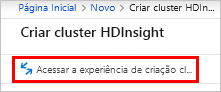 Página Inicial > Novo > Criar cluster HDIn...

Criar cluster HDInsight

Acessar a experiência de criação cl...